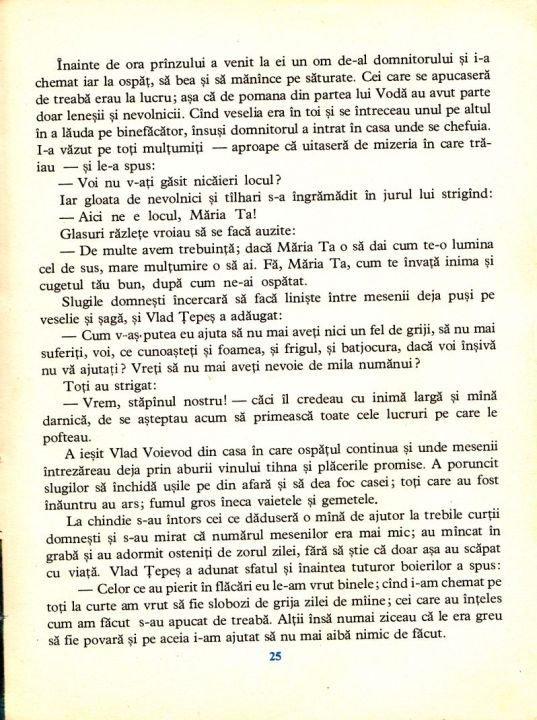 Înainte de ora prînzului a venit la ei un om de-al domnitorului și i-a chemat iar la ospăț, să bea și să mănînce pe săturate. Cei care se apucaseră de treabă erau la lucru; așa că de pomana din partea lui Vodă au avut parte doar leneșii și nevolnicii. Cînd veselia era în toi și se întreceau unul pe altul în a lăuda pe binefăcător, însuși domnitorul a intrat în casa unde se chefuia. I-a văzut pe toți mulțumiți — aproape că uitaseră de mizeria în care trăiau — și le-a spus:

— Voi nu v-ați găsit nicăieri locul?

Iar gloata de nevolnici și tîlhari s-a îngrămădit în jurul lui strigînd:

— Aici ne e locul, Măria Ta!

Glasuri răzlețe vroiau să se facă auzite:

— De multe avem trebuință; dacă Măria Ta o să dai cum te-o lumina cel de sus, mare mulțumire o să ai. Fă, Măria Ta, cum te învață inima și cugetul tău bun, după cum ne-ai ospătat.

Slugile domnești încercară să facă liniște între mesenii deja puși pe veselie și șagă, și Vlad Țepeș a adăugat:

— Cum v-aș putea eu ajuta să nu mai aveți nici un fel de griji, să nu mai suferiți, voi, ce cunoașteți și foamea, și frigul, și batjocura, dacă voi înșivă nu vă ajutați? Vreți să nu mai aveți nevoie de mila nimănui?

Toți au strigat:

— Vrem, stăpînul nostru! — căci îl credeau cu inimă largă și mînă darnică, de se așteptau acum să primească toate cele lucruri pe care le pofteau.

A ieșit Vlad Voievod din casa în care ospățul continua și unde mesenii întrezăreau deja prin aburii vinului tihna și plăcerile promise. A poruncit slugilor să închidă ușile pe din afară și să dea foc casei; toți care au fost înăuntru au ars; fumul gros îneca vaietele și gemetele.

La chindie s-au întors cei ce dăduseră o mînă de ajutor la trebile curții domnești și s-au mirat că numărul mesenilor era mai mic; au mîncat în grabă și au adormit osteniți de zorul zilei, fără să știe că doar așa au scăpat cu viață. Vlad Țepeș a adunat sfatul și înaintea tuturor boierilor a spus:

— Celor ce au pierit în flăcări eu le-am vrut binele; cînd i-am chemat pe toți la curte am vrut să fie slobozi de grija zilei de mîine; cei care au înțeles cum am făcut s-au apucat de treabă. Alții însă numai ziceau că le era greu să fie povară și pe aceia i-am ajutat să nu mai aibă nimic de făcut.

25